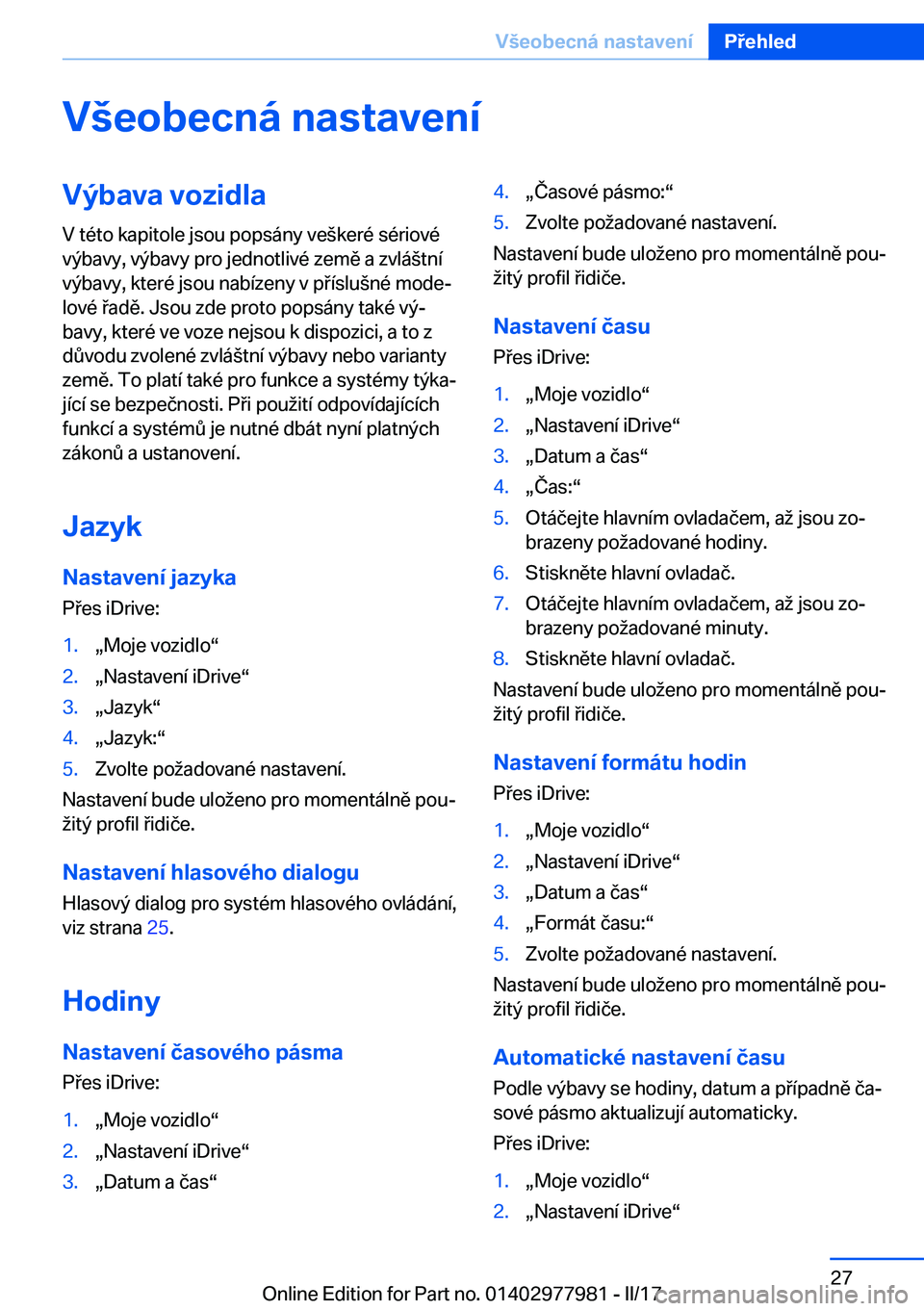 Všeobecná nastavení Přehled

Všeobecná nastavení

Výbava vozidla

V této kapitole jsou popsány veškeré sériové výbavy, výbavy pro jednotlivé země a zvláštní výbavy, které jsou nabízeny v příslušné modelové řadě. Jsou zde proto popsány také výbavy, které ve voze nejsou k dispozici, a to z důvodu zvolené zvláštní výbavy nebo varianty země. To platí také pro funkce a systémy týkající se bezpečnosti. Při použití odpovídajících funkcí a systémů je nutné dbát nyní platných zákonů a ustanovení.

Jazyk

Nastavení jazyka

Přes iDrive:

1. „Moje vozidlo“
2. „Nastavení iDrive“
3. „Jazyk“
4. „Jazyk:“
5. Zvolte požadované nastavení.

Nastavení bude uloženo pro momentálně použitý profil řidiče.

Nastavení hlasového dialogu

Hlasový dialog pro systém hlasového ovládání, viz strana 25.

Hodiny

Nastavení časového pásma

Přes iDrive:

1. „Moje vozidlo“
2. „Nastavení iDrive“
3. „Datum a čas“
4. „Časové pásmo:“
5. Zvolte požadované nastavení.

Nastavení bude uloženo pro momentálně použitý profil řidiče.

Nastavení času

Přes iDrive:

1. „Moje vozidlo“
2. „Nastavení iDrive“
3. „Datum a čas“
4. „Čas:“
5. Otáčejte hlavním ovladačem, až jsou zobrazeny požadované hodiny.
6. Stiskněte hlavní ovladač.
7. Otáčejte hlavním ovladačem, až jsou zobrazeny požadované minuty.
8. Stiskněte hlavní ovladač.

Nastavení bude uloženo pro momentálně použitý profil řidiče.

Nastavení formátu hodin

Přes iDrive:

1. „Moje vozidlo“
2. „Nastavení iDrive“
3. „Datum a čas“
4. „Formát času:“
5. Zvolte požadované nastavení.

Nastavení bude uloženo pro momentálně použitý profil řidiče.

Automatické nastavení času

Podle výbavy se hodiny, datum a případně časové pásmo aktualizují automaticky.

Přes iDrive:

1. „Moje vozidlo“
2. „Nastavení iDrive“

27

Online Edition for Part no. 01402977981 - II/17 carmanualsonline.info